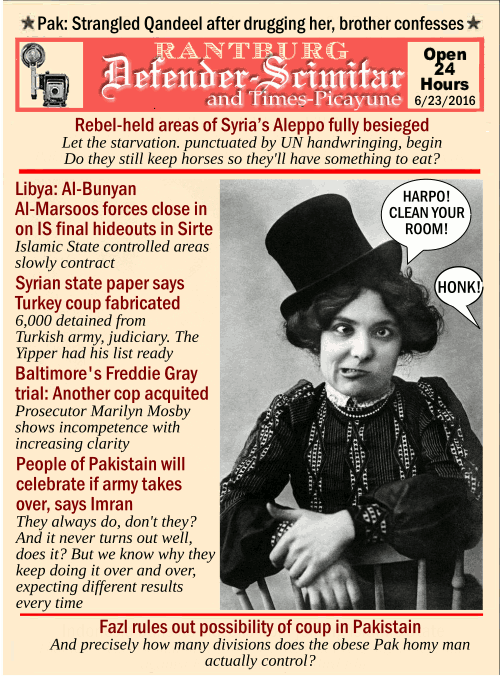 ★ Pak: Strangled Qandeel after drugging her, brother confesses ★

RANTBURG
Defender-Scimitar
and Times-Picayune

Open 24 Hours
6/23/2016

Rebel-held areas of Syria's Aleppo fully besieged
Let the starvation. punctuated by UN handwringing, begin
Do they still keep horses so they'll have something to eat?

Libya: Al-Bunyan Al-Marsoos forces close in on IS final hideouts in Sirte
Islamic State controlled areas slowly contract

Syrian state paper says Turkey coup fabricated
6,000 detained from Turkish army, judiciary. The Yipper had his list ready

Baltimore's Freddie Gray trial: Another cop acquited
Prosecutor Marilyn Mosby shows incompetence with increasing clarity

People of Pakistain will celebrate if army takes over, says Imran
They always do, don't they? And it never turns out well, does it? But we know why they keep doing it over and over, expecting different results every time

HARPO! CLEAN YOUR ROOM!

HONK!

Fazl rules out possibility of coup in Pakistain
And precisely how many divisions does the obese Pak homy man actually control?